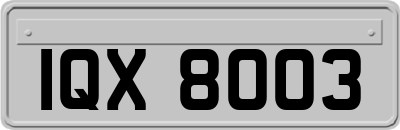 IQX 8003